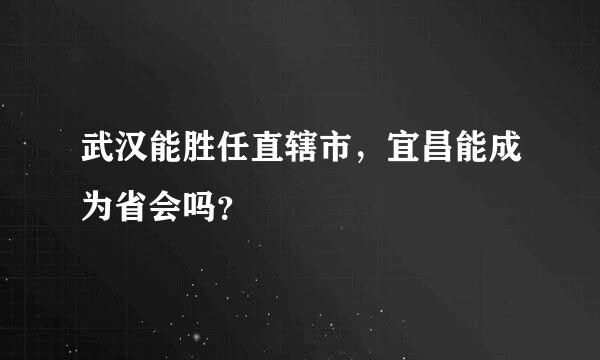 武汉能胜任直辖市，宜昌能成为省会吗?